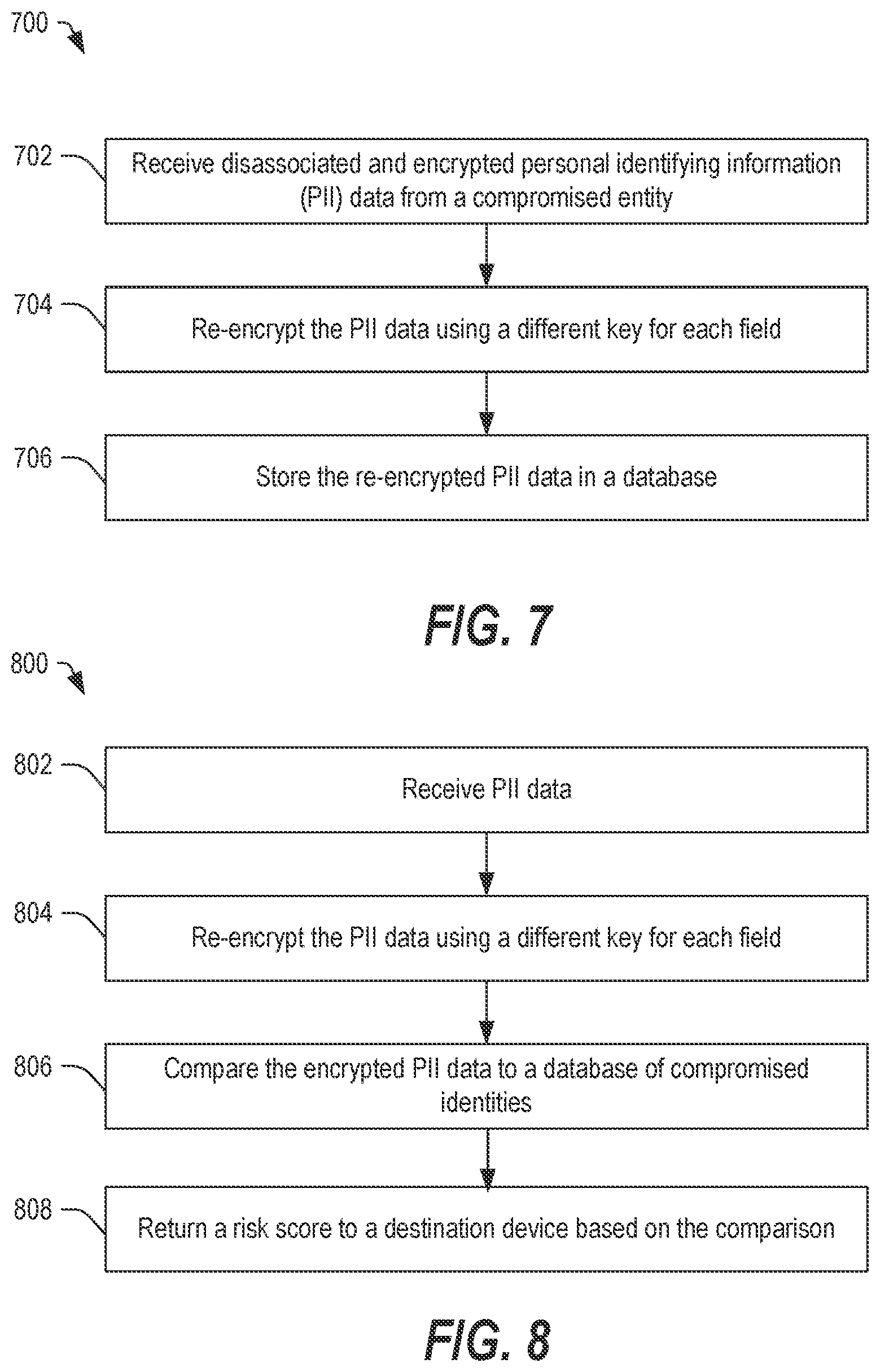 700

702

Receive disassociated and encrypted personal identifying information (PII) data from a compromised entity

704

Re-encrypt the PII data using a different key for each field

706

Store the re-encrypted PII data in a database

FIG. 7

800

802

Receive PII data

804

Re-encrypt the PII data using a different key for each field

806

Compare the encrypted PII data to a database of compromised identities

808

Return a risk score to a destination device based on the comparison

FIG. 8